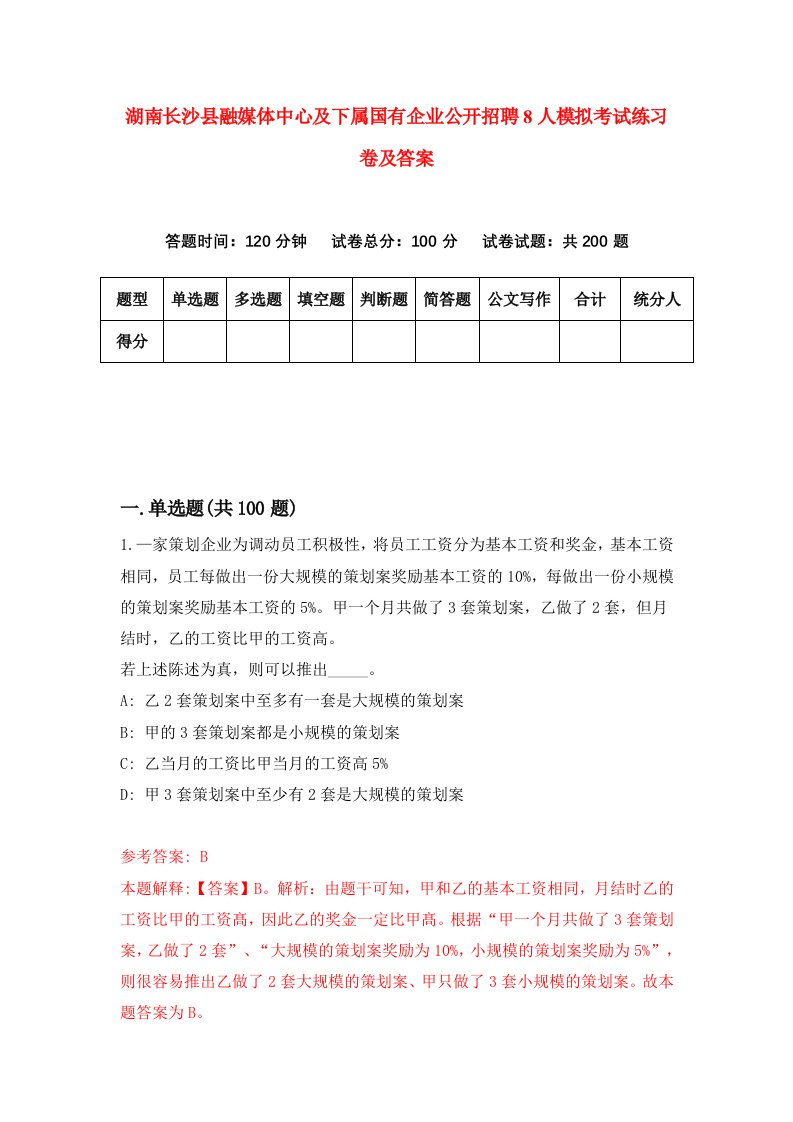 湖南长沙县融媒体中心及下属国有企业公开招聘8人模拟考试练习卷及答案

答题时间：120分钟　试卷总分：100分　试卷试题：共200题

| 题型 | 单选题 | 多选题 | 填空题 | 判断题 | 简答题 | 公文写作 | 合计 | 统分人 |
|---|---|---|---|---|---|---|---|---|
| 得分 | | | | | | | | |

一.单选题(共100题)

1.一家策划企业为调动员工积极性，将员工工资分为基本工资和奖金，基本工资相同，员工每做出一份大规模的策划案奖励基本工资的10%，每做出一份小规模的策划案奖励基本工资的5%。甲一个月共做了3套策划案，乙做了2套，但月结时，乙的工资比甲的工资高。
若上述陈述为真，则可以推出_____。
A: 乙2套策划案中至多有一套是大规模的策划案
B: 甲的3套策划案都是小规模的策划案
C: 乙当月的工资比甲当月的工资高5%
D: 甲3套策划案中至少有2套是大规模的策划案

参考答案: B
本题解释:【答案】B。解析：由题干可知，甲和乙的基本工资相同，月结时乙的工资比甲的工资高，因此乙的奖金一定比甲高。根据“甲一个月共做了3套策划案，乙做了2套”、“大规模的策划案奖励为10%，小规模的策划案奖励为5%”，则很容易推出乙做了2套大规模的策划案、甲只做了3套小规模的策划案。故本题答案为B。